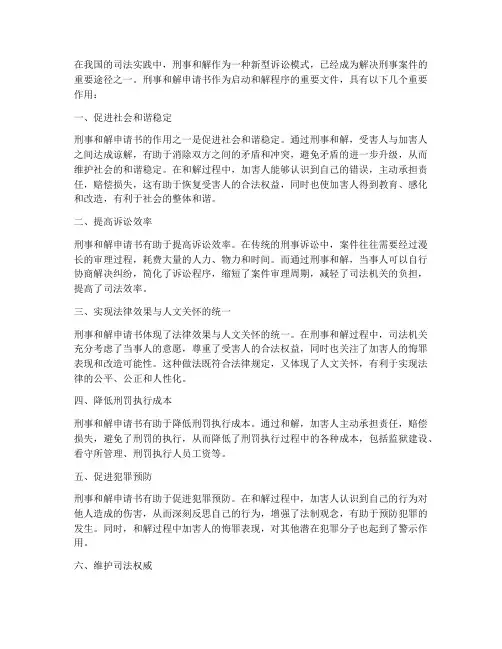 在我国的司法实践中，刑事和解作为一种新型诉讼模式，已经成为解决刑事案件的重要途径之一。刑事和解申请书作为启动和解程序的重要文件，具有以下几个重要作用：

一、促进社会和谐稳定

刑事和解申请书的作用之一是促进社会和谐稳定。通过刑事和解，受害人与加害人之间达成谅解，有助于消除双方之间的矛盾和冲突，避免矛盾的进一步升级，从而维护社会的和谐稳定。在和解过程中，加害人能够认识到自己的错误，主动承担责任，赔偿损失，这有助于恢复受害人的合法权益，同时也使加害人得到教育、感化和改造，有利于社会的整体和谐。

二、提高诉讼效率

刑事和解申请书有助于提高诉讼效率。在传统的刑事诉讼中，案件往往需要经过漫长的审理过程，耗费大量的人力、物力和时间。而通过刑事和解，当事人可以自行协商解决纠纷，简化了诉讼程序，缩短了案件审理周期，减轻了司法机关的负担，提高了司法效率。

三、实现法律效果与人文关怀的统一

刑事和解申请书体现了法律效果与人文关怀的统一。在刑事和解过程中，司法机关充分考虑了当事人的意愿，尊重了受害人的合法权益，同时也关注了加害人的悔罪表现和改造可能性。这种做法既符合法律规定，又体现了人文关怀，有利于实现法律的公平、公正和人性化。

四、降低刑罚执行成本

刑事和解申请书有助于降低刑罚执行成本。通过和解，加害人主动承担责任，赔偿损失，避免了刑罚的执行，从而降低了刑罚执行过程中的各种成本，包括监狱建设、看守所管理、刑罚执行人员工资等。

五、促进犯罪预防

刑事和解申请书有助于促进犯罪预防。在和解过程中，加害人认识到自己的行为对他人造成的伤害，从而深刻反思自己的行为，增强了法制观念，有助于预防犯罪的发生。同时，和解过程中加害人的悔罪表现，对其他潜在犯罪分子也起到了警示作用。

六、维护司法权威